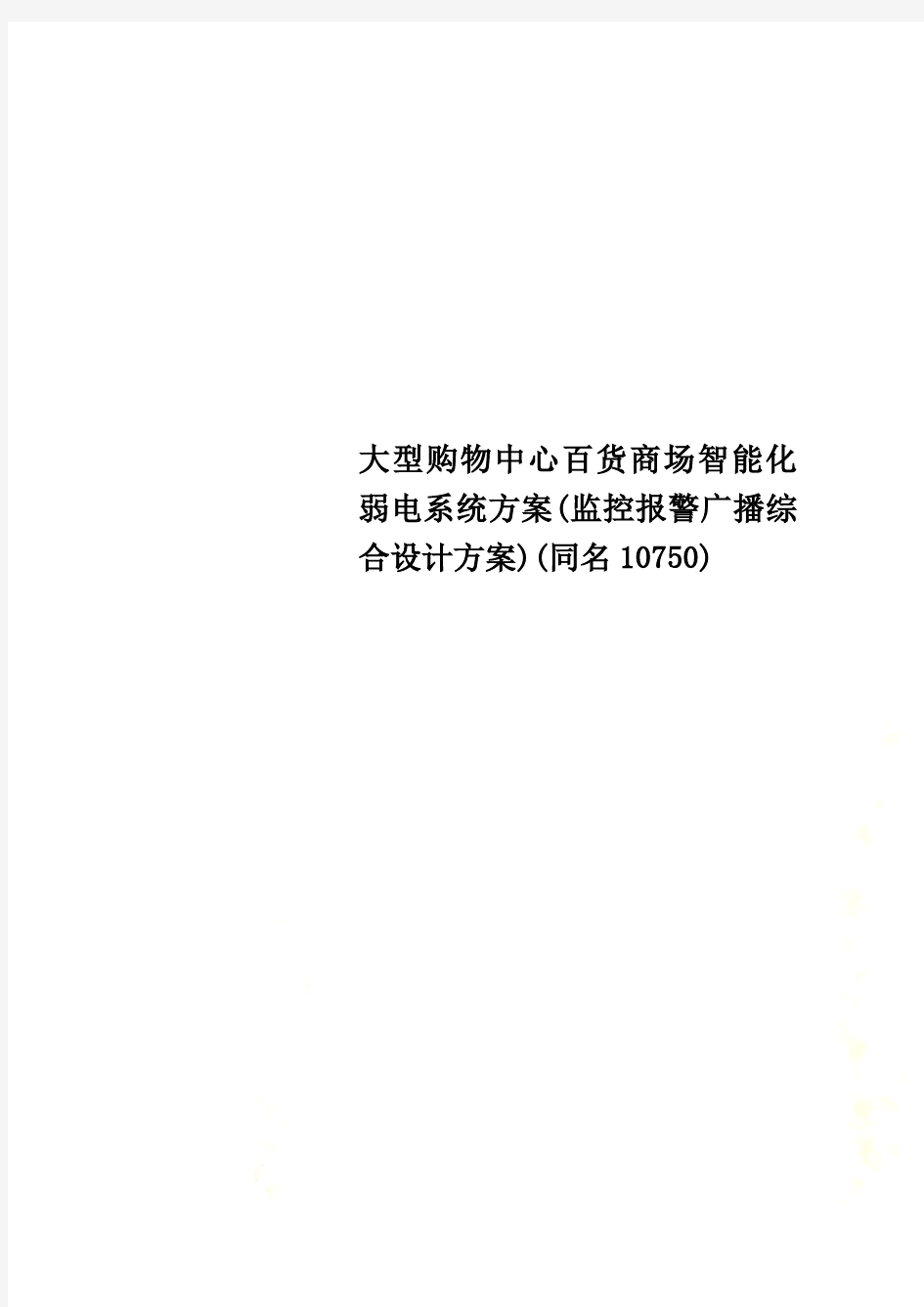 大型购物中心百货商场智能化弱电系统方案(监控报警广播综合设计方案)(同名10750)